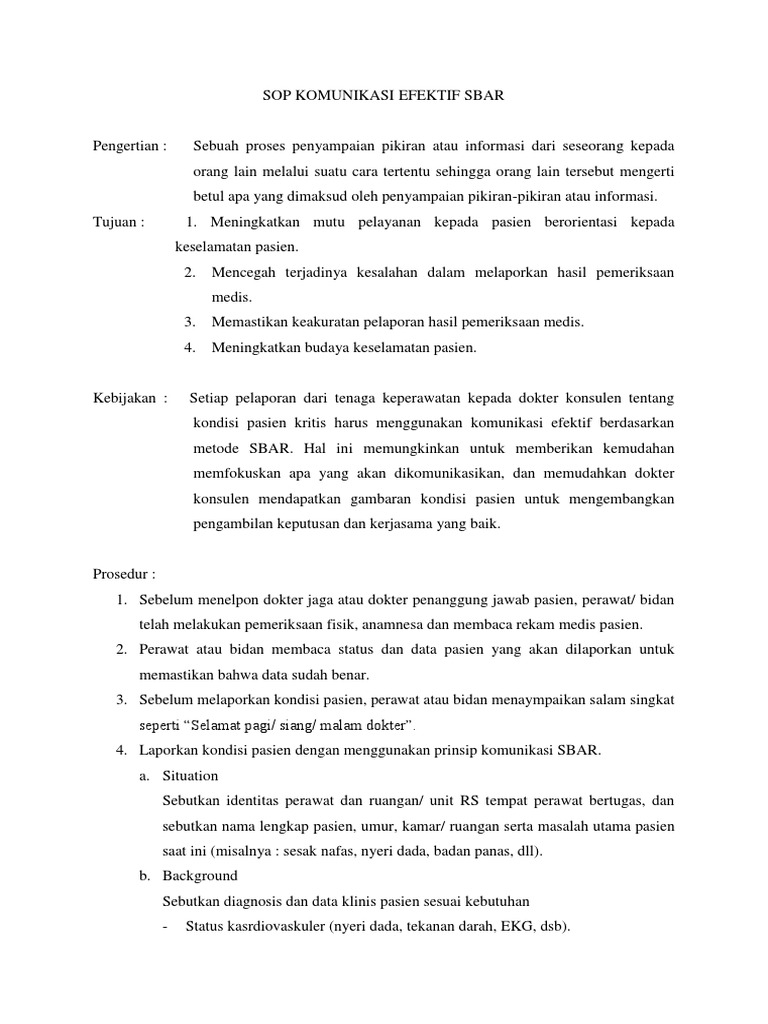 SOP KOMUNIKASI EFEKTIF SBAR

Pengertian : Sebuah proses penyampaian pikiran atau informasi dari seseorang kepada orang lain melalui suatu cara tertentu sehingga orang lain tersebut mengerti betul apa yang dimaksud oleh penyampaian pikiran-pikiran atau informasi.

Tujuan : 1. Meningkatkan mutu pelayanan kepada pasien berorientasi kepada keselamatan pasien.
2. Mencegah terjadinya kesalahan dalam melaporkan hasil pemeriksaan medis.
3. Memastikan keakuratan pelaporan hasil pemeriksaan medis.
4. Meningkatkan budaya keselamatan pasien.

Kebijakan : Setiap pelaporan dari tenaga keperawatan kepada dokter konsulen tentang kondisi pasien kritis harus menggunakan komunikasi efektif berdasarkan metode SBAR. Hal ini memungkinkan untuk memberikan kemudahan memfokuskan apa yang akan dikomunikasikan, dan memudahkan dokter konsulen mendapatkan gambaran kondisi pasien untuk mengembangkan pengambilan keputusan dan kerjasama yang baik.

Prosedur :
1. Sebelum menelpon dokter jaga atau dokter penanggung jawab pasien, perawat/ bidan telah melakukan pemeriksaan fisik, anamnesa dan membaca rekam medis pasien.
2. Perawat atau bidan membaca status dan data pasien yang akan dilaporkan untuk memastikan bahwa data sudah benar.
3. Sebelum melaporkan kondisi pasien, perawat atau bidan menaympaikan salam singkat seperti "Selamat pagi/ siang/ malam dokter".
4. Laporkan kondisi pasien dengan menggunakan prinsip komunikasi SBAR.
a. Situation
Sebutkan identitas perawat dan ruangan/ unit RS tempat perawat bertugas, dan sebutkan nama lengkap pasien, umur, kamar/ ruangan serta masalah utama pasien saat ini (misalnya : sesak nafas, nyeri dada, badan panas, dll).
b. Background
Sebutkan diagnosis dan data klinis pasien sesuai kebutuhan
- Status kasrdiovaskuler (nyeri dada, tekanan darah, EKG, dsb).